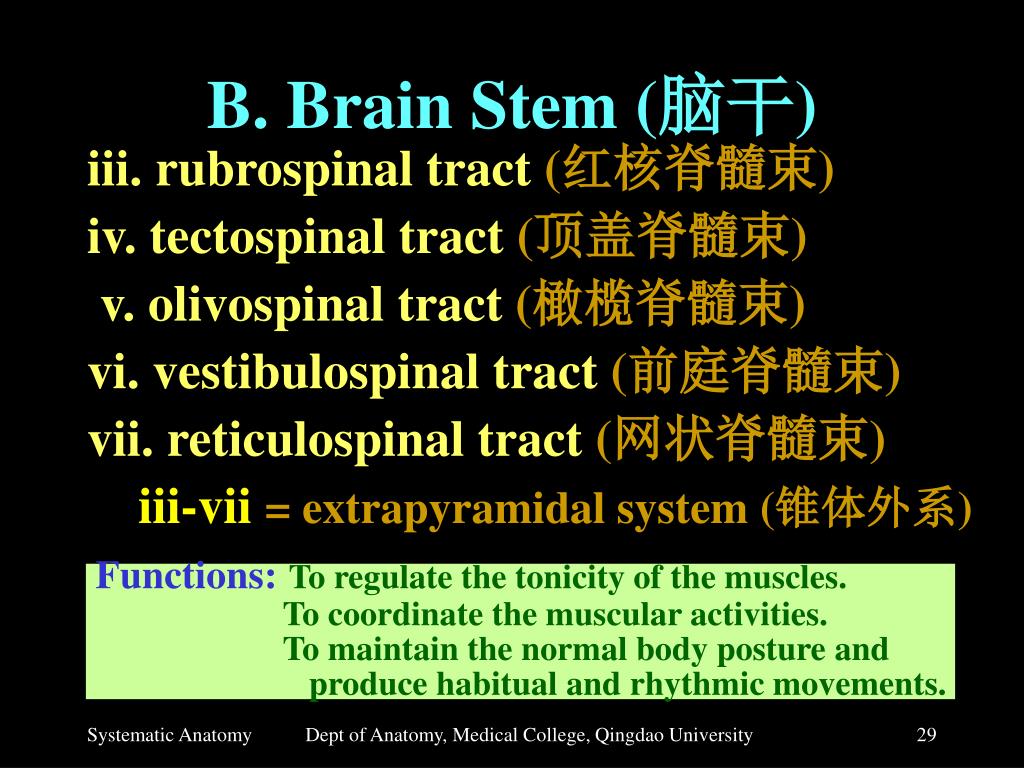 B. Brain Stem (脑干)

iii. rubrospinal tract (红核脊髓束)

iv. tectospinal tract (顶盖脊髓束)

v. olivospinal tract (橄榄脊髓束)

vi. vestibulospinal tract (前庭脊髓束)

vii. reticulospinal tract (网状脊髓束)

iii-vii = extrapyramidal system (锥体外系)

Functions: To regulate the tonicity of the muscles.
To coordinate the muscular activities.
To maintain the normal body posture and produce habitual and rhythmic movements.

Systematic Anatomy Dept of Anatomy, Medical College, Qingdao University 29